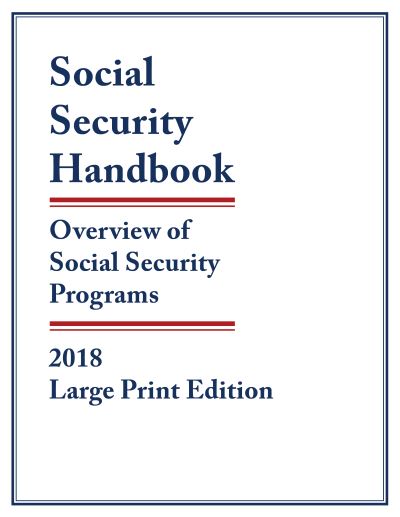 Social Security Handbook

Overview of Social Security Programs

2018
Large Print Edition